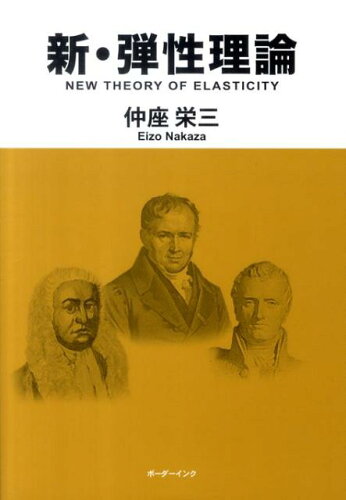 新・弾性理論
NEW THEORY OF ELASTICITY

仲座 栄三
Eizo Nakaza

ボーダーインク